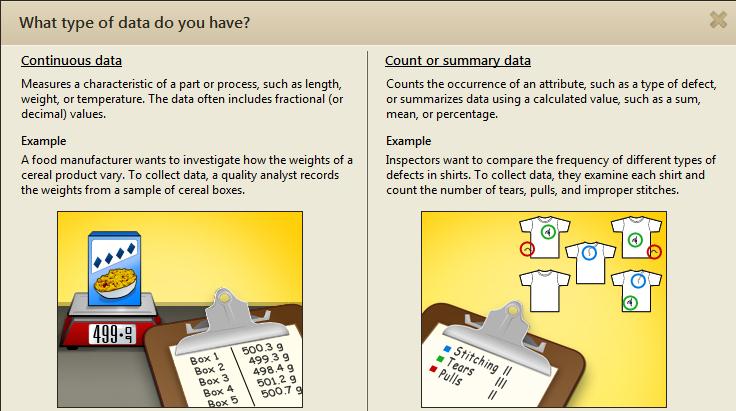 What type of data do you have?

Continuous data

Measures a characteristic of a part or process, such as length, weight, or temperature. The data often includes fractional (or decimal) values.

Example

A food manufacturer wants to investigate how the weights of a cereal product vary. To collect data, a quality analyst records the weights from a sample of cereal boxes.

499.9

| Box 1 | 500.3 g |
|---|---|
| Box 2 | 499.3 g |
| Box 3 | 498.4 g |
| Box 4 | 501.2 g |
| Box 5 | 500.7 g |

Count or summary data

Counts the occurrence of an attribute, such as a type of defect, or summarizes data using a calculated value, such as a sum, mean, or percentage.

Example

Inspectors want to compare the frequency of different types of defects in shirts. To collect data, they examine each shirt and count the number of tears, pulls, and improper stitches.

Stitching II
Tears III
Pulls II